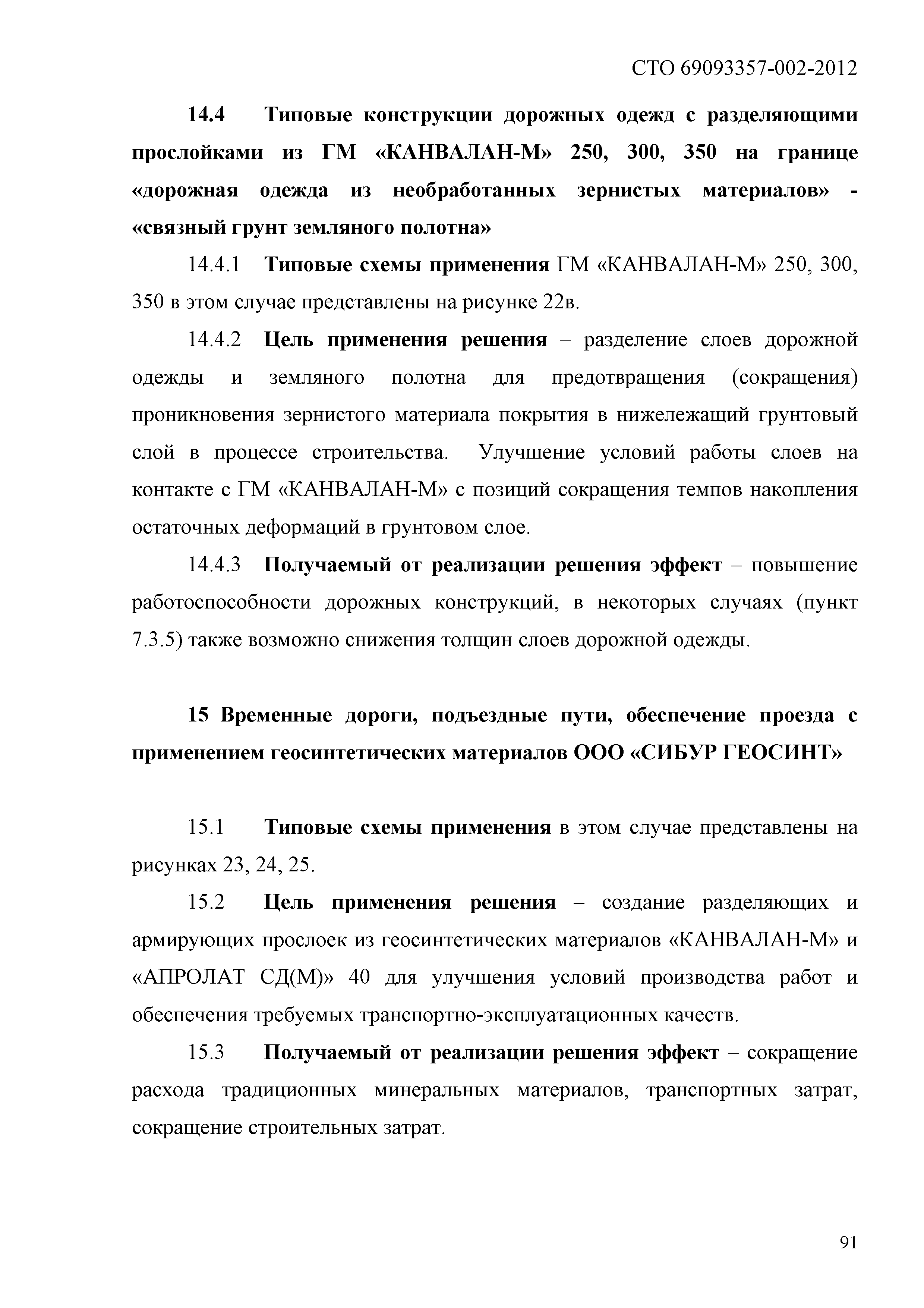 СТО 69093357-002-2012

14.4 Типовые конструкции дорожных одежд с разделяющими прослойками из ГМ «КАНВАЛАН-М» 250, 300, 350 на границе «дорожная одежда из необработанных зернистых материалов» - «связный грунт земляного полотна»

14.4.1 Типовые схемы применения ГМ «КАНВАЛАН-М» 250, 300, 350 в этом случае представлены на рисунке 22в.

14.4.2 Цель применения решения – разделение слоев дорожной одежды и земляного полотна для предотвращения (сокращения) проникновения зернистого материала покрытия в нижележащий грунтовый слой в процессе строительства. Улучшение условий работы слоев на контакте с ГМ «КАНВАЛАН-М» с позиций сокращения темпов накопления остаточных деформаций в грунтовом слое.

14.4.3 Получаемый от реализации решения эффект – повышение работоспособности дорожных конструкций, в некоторых случаях (пункт 7.3.5) также возможно снижения толщин слоев дорожной одежды.

15 Временные дороги, подъездные пути, обеспечение проезда с применением геосинтетических материалов ООО «СИБУР ГЕОСИНТ»

15.1 Типовые схемы применения в этом случае представлены на рисунках 23, 24, 25.

15.2 Цель применения решения – создание разделяющих и армирующих прослоек из геосинтетических материалов «КАНВАЛАН-М» и «АПРОЛАТ СД(М)» 40 для улучшения условий производства работ и обеспечения требуемых транспортно-эксплуатационных качеств.

15.3 Получаемый от реализации решения эффект – сокращение расхода традиционных минеральных материалов, транспортных затрат, сокращение строительных затрат.

91